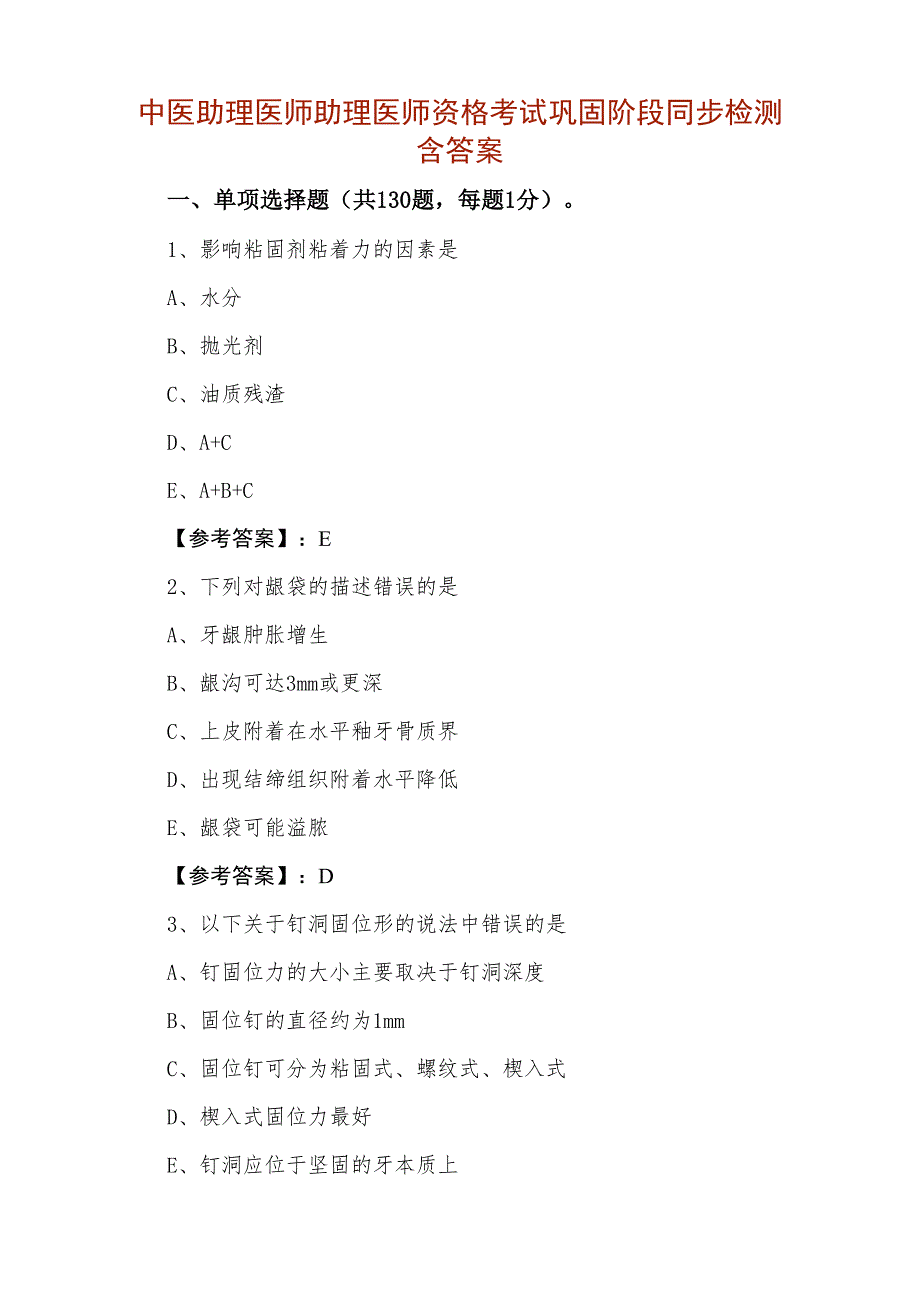 中医助理医师助理医师资格考试巩固阶段同步检测含答案

一、单项选择题（共130题，每题1分）。

1、影响粘固剂粘着力的因素是

A、水分

B、抛光剂

C、油质残渣

D、A+C

E、A+B+C

【参考答案】：E

2、下列对龈袋的描述错误的是

A、牙龈肿胀增生

B、龈沟可达3mm或更深

C、上皮附着在水平釉牙骨质界

D、出现结缔组织附着水平降低

E、龈袋可能溢脓

【参考答案】：D

3、以下关于钉洞固位形的说法中错误的是

A、钉固位力的大小主要取决于钉洞深度

B、固位钉的直径约为1mm

C、固位钉可分为粘固式、螺纹式、楔入式

D、楔入式固位力最好

E、钉洞应位于坚固的牙本质上